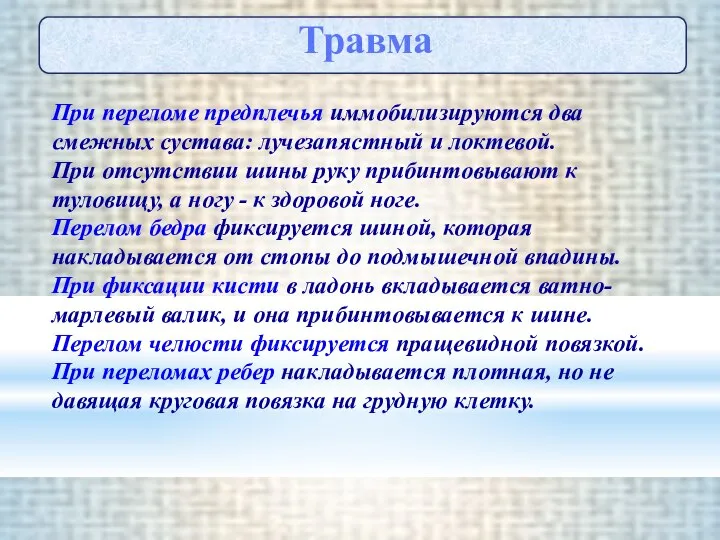 Травма

При переломе предплечья иммобилизируются два смежных сустава: лучезапястный и локтевой.
При отсутствии шины руку прибинтовывают к туловищу, а ногу - к здоровой ноге.
Перелом бедра фиксируется шиной, которая накладывается от стопы до подмышечной впадины.
При фиксации кисти в ладонь вкладывается ватно-марлевый валик, и она прибинтовывается к шине.
Перелом челюсти фиксируется пращевидной повязкой.
При переломах ребер накладывается плотная, но не давящая круговая повязка на грудную клетку.